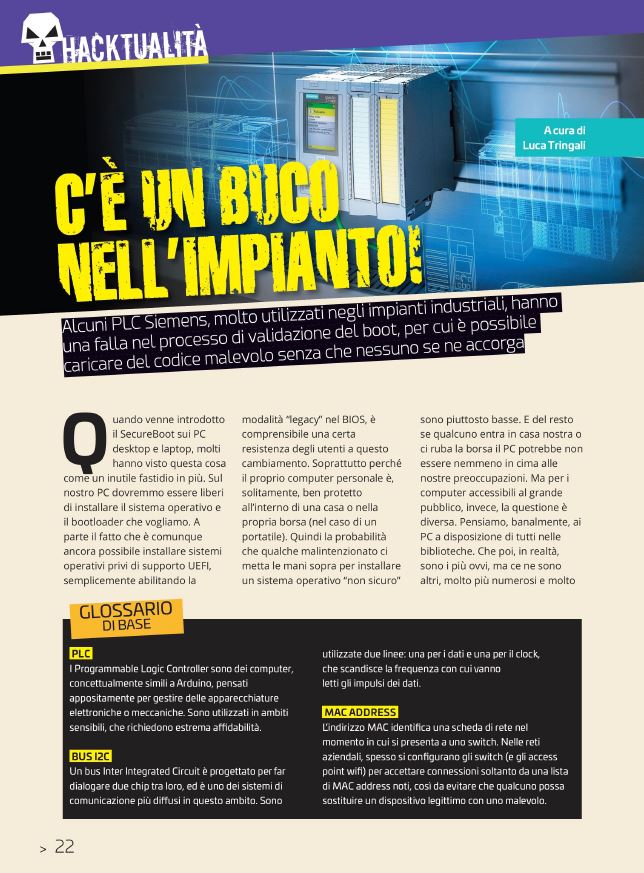 HACKTUALITÀ

A cura di Luca Tringali

C'È UN BUCO NELL'IMPIANTO!

Alcuni PLC Siemens, molto utilizzati negli impianti industriali, hanno una falla nel processo di validazione del boot, per cui è possibile caricare del codice malevolo senza che nessuno se ne accorga

Quando venne introdotto il SecureBoot sui PC desktop e laptop, molti hanno visto questa cosa come un inutile fastidio in più. Sul nostro PC dovremmo essere liberi di installare il sistema operativo e il bootloader che vogliamo. A parte il fatto che è comunque ancora possibile installare sistemi operativi privi di supporto UEFI, semplicemente abilitando la modalità "legacy" nel BIOS, è comprensibile una certa resistenza degli utenti a questo cambiamento. Soprattutto perché il proprio computer personale è, solitamente, ben protetto all'interno di una casa o nella propria borsa (nel caso di un portatile). Quindi la probabilità che qualche malintenzionato ci metta le mani sopra per installare un sistema operativo "non sicuro" sono piuttosto basse. E del resto se qualcuno entra in casa nostra o ci ruba la borsa il PC potrebbe non essere nemmeno in cima alle nostre preoccupazioni. Ma per i computer accessibili al grande pubblico, invece, la questione è diversa. Pensiamo, banalmente, ai PC a disposizione di tutti nelle biblioteche. Che poi, in realtà, sono i più ovvi, ma ce ne sono altri, molto più numerosi e molto

GLOSSARIO DI BASE

PLC
I Programmable Logic Controller sono dei computer, concettualmente simili a Arduino, pensati appositamente per gestire delle apparecchiature elettroniche o meccaniche. Sono utilizzati in ambiti sensibili, che richiedono estrema affidabilità.

BUS I2C
Un bus Inter Integrated Circuit è progettato per far dialogare due chip tra loro, ed è uno dei sistemi di comunicazione più diffusi in questo ambito. Sono utilizzate due linee: una per i dati e una per il clock, che scandisce la frequenza con cui vanno letti gli impulsi dei dati.

MAC ADDRESS
L'indirizzo MAC identifica una scheda di rete nel momento in cui si presenta a uno switch. Nelle reti aziendali, spesso si configurano gli switch (e gli access point wifi) per accettare connessioni soltanto da una lista di MAC address noti, così da evitare che qualcuno possa sostituire un dispositivo legittimo con uno malevolo.

> 22